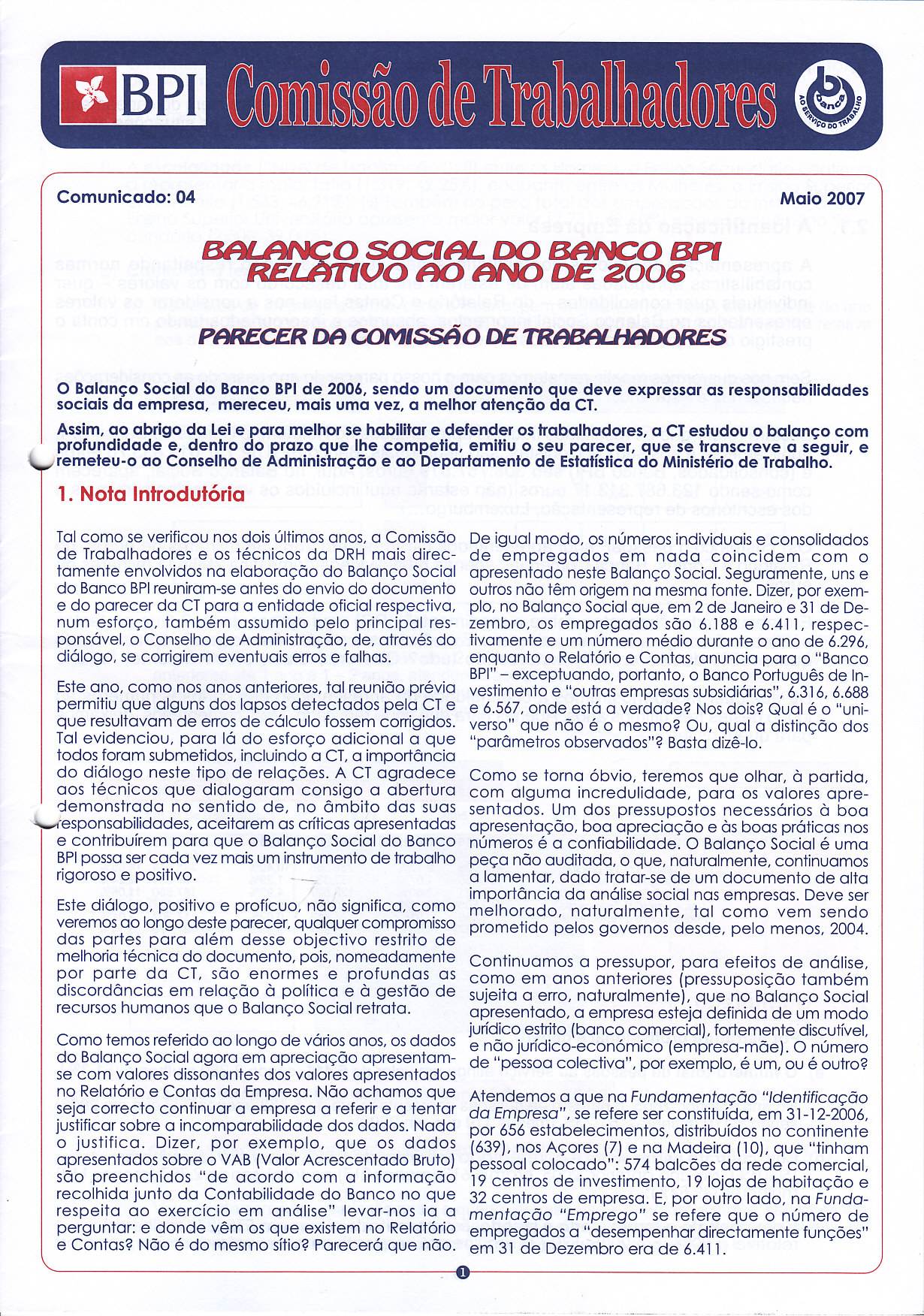 BPI Comissão de Trabalhadores

banca AO SERVIÇO DO TRABALHO

Comunicado: 04

Maio 2007

BALANÇO SOCIAL DO BANCO BPI RELATIVO AO ANO DE 2006

PARECER DA COMISSÃO DE TRABALHADORES

O Balanço Social do Banco BPI de 2006, sendo um documento que deve expressar as responsabilidades sociais da empresa, mereceu, mais uma vez, a melhor atenção da CT.

Assim, ao abrigo da Lei e para melhor se habilitar e defender os trabalhadores, a CT estudou o balanço com profundidade e, dentro do prazo que lhe competia, emitiu o seu parecer, que se transcreve a seguir, e remeteu-o ao Conselho de Administração e ao Departamento de Estatística do Ministério de Trabalho.

1. Nota Introdutória

Tal como se verificou nos dois últimos anos, a Comissão de Trabalhadores e os técnicos da DRH mais directamente envolvidos na elaboração do Balanço Social do Banco BPI reuniram-se antes do envio do documento e do parecer da CT para a entidade oficial respectiva, num esforço, também assumido pelo principal responsável, o Conselho de Administração, de, através do diálogo, se corrigirem eventuais erros e falhas.

Este ano, como nos anos anteriores, tal reunião prévia permitiu que alguns dos lapsos detectados pela CT e que resultavam de erros de cálculo fossem corrigidos. Tal evidenciou, para lá do esforço adicional a que todos foram submetidos, incluindo a CT, a importância do diálogo neste tipo de relações. A CT agradece aos técnicos que dialogaram consigo a abertura demonstrada no sentido de, no âmbito das suas responsabilidades, aceitarem as críticas apresentadas e contribuírem para que o Balanço Social do Banco BPI possa ser cada vez mais um instrumento de trabalho rigoroso e positivo.

Este diálogo, positivo e profícuo, não significa, como veremos ao longo deste parecer, qualquer compromisso das partes para além desse objectivo restrito de melhoria técnica do documento, pois, nomeadamente por parte da CT, são enormes e profundas as discordâncias em relação à política e à gestão de recursos humanos que o Balanço Social retrata.

Como temos referido ao longo de vários anos, os dados do Balanço Social agora em apreciação apresentam-se com valores dissonantes dos valores apresentados no Relatório e Contas da Empresa. Não achamos que seja correcto continuar a empresa a referir e a tentar justificar sobre a incomparabilidade dos dados. Nada o justifica. Dizer, por exemplo, que os dados apresentados sobre o VAB (Valor Acrescentado Bruto) são preenchidos "de acordo com a informação recolhida junto da Contabilidade do Banco no que respeita ao exercício em análise" levar-nos ia a perguntar: e donde vêm os que existem no Relatório e Contas? Não é do mesmo sítio? Parecerá que não.

De igual modo, os números individuais e consolidados de empregados em nada coincidem com o apresentado neste Balanço Social. Seguramente, uns e outros não têm origem na mesma fonte. Dizer, por exemplo, no Balanço Social que, em 2 de Janeiro e 31 de Dezembro, os empregados são 6.188 e 6.411, respectivamente e um número médio durante o ano de 6.296, enquanto o Relatório e Contas, anuncia para o "Banco BPI" – exceptuando, portanto, o Banco Português de Investimento e "outras empresas subsidiárias", 6.316, 6.688 e 6.567, onde está a verdade? Nos dois? Qual é o "universo" que não é o mesmo? Ou, qual a distinção dos "parâmetros observados"? Basta dizê-lo.

Como se torna óbvio, teremos que olhar, à partida, com alguma incredulidade, para os valores apresentados. Um dos pressupostos necessários à boa apresentação, boa apreciação e às boas práticas nos números é a confiabilidade. O Balanço Social é uma peça não auditada, o que, naturalmente, continuamos a lamentar, dado tratar-se de um documento de alta importância da análise social nas empresas. Deve ser melhorado, naturalmente, tal como vem sendo prometido pelos governos desde, pelo menos, 2004.

Continuamos a pressupor, para efeitos de análise, como em anos anteriores (pressuposição também sujeita a erro, naturalmente), que no Balanço Social apresentado, a empresa esteja definida de um modo jurídico estrito (banco comercial), fortemente discutível, e não jurídico-económico (empresa-mãe). O número de "pessoa colectiva", por exemplo, é um, ou é outro?

Atendemos a que na Fundamentação "Identificação da Empresa", se refere ser constituída, em 31-12-2006, por 656 estabelecimentos, distribuídos no continente (639), nos Açores (7) e na Madeira (10), que "tinham pessoal colocado": 574 balcões da rede comercial, 19 centros de investimento, 19 lojas de habitação e 32 centros de empresa. E, por outro lado, na Fundamentação "Emprego" se refere que o número de empregados a "desempenhar directamente funções" em 31 de Dezembro era de 6.411.

1